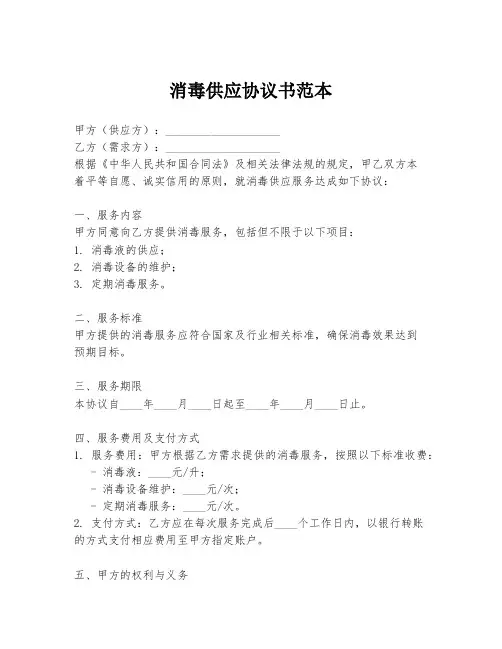 消毒供应协议书范本

甲方（供应方）：____________________
乙方（需求方）：____________________
根据《中华人民共和国合同法》及相关法律法规的规定，甲乙双方本着平等自愿、诚实信用的原则，就消毒供应服务达成如下协议：

一、服务内容
甲方同意向乙方提供消毒服务，包括但不限于以下项目：
1. 消毒液的供应；
2. 消毒设备的维护；
3. 定期消毒服务。

二、服务标准
甲方提供的消毒服务应符合国家及行业相关标准，确保消毒效果达到预期目标。

三、服务期限
本协议自____年____月____日起至____年____月____日止。

四、服务费用及支付方式
1. 服务费用：甲方根据乙方需求提供的消毒服务，按照以下标准收费：
- 消毒液：____元/升；
- 消毒设备维护：____元/次；
- 定期消毒服务：____元/次。
2. 支付方式：乙方应在每次服务完成后____个工作日内，以银行转账的方式支付相应费用至甲方指定账户。

五、甲方的权利与义务